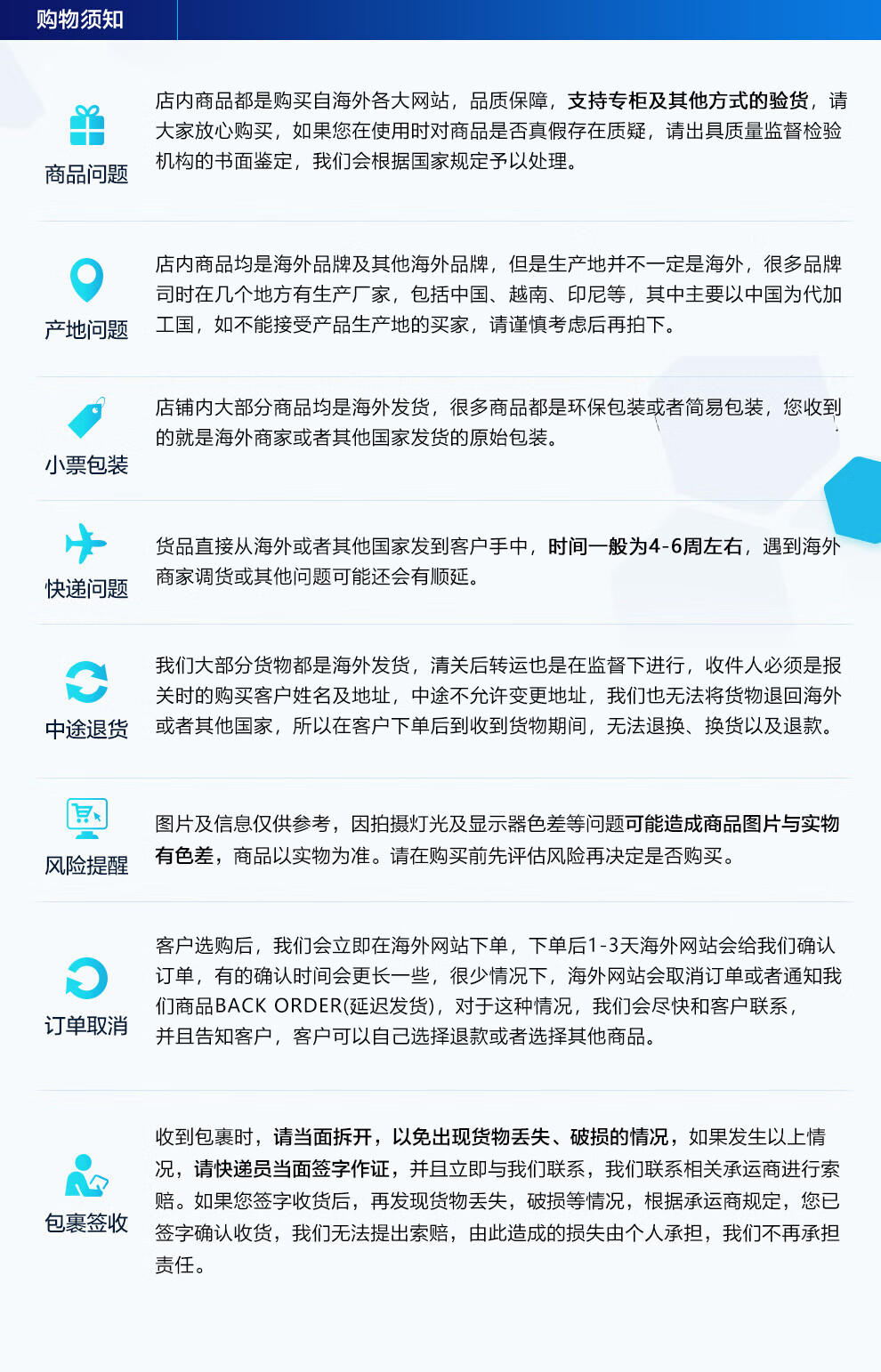 购物须知

商品问题

店内商品都是购买自海外各大网站，品质保障，支持专柜及其他方式的验货，请大家放心购买，如果您在使用时对商品是否真假存在质疑，请出具质量监督检验机构的书面鉴定，我们会根据国家规定予以处理。

产地问题

店内商品均是海外品牌及其他海外品牌，但是生产地并不一定是海外，很多品牌司时在几个地方有生产厂家，包括中国、越南、印尼等，其中主要以中国为代加工国，如不能接受产品生产地的买家，请谨慎考虑后再拍下。

小票包装

店铺内大部分商品均是海外发货，很多商品都是环保包装或者简易包装，您收到的就是海外商家或者其他国家发货的原始包装。

快递问题

货品直接从海外或者其他国家发到客户手中，时间一般为4-6周左右，遇到海外商家调货或其他问题可能还会有顺延。

中途退货

我们大部分货物都是海外发货，清关后转运也是在监督下进行，收件人必须是报关时的购买客户姓名及地址，中途不允许变更地址，我们也无法将货物退回海外或者其他国家，所以在客户下单后到收到货物期间，无法退换、换货以及退款。

风险提醒

图片及信息仅供参考，因拍摄灯光及显示器色差等问题可能造成商品图片与实物有色差，商品以实物为准。请在购买前先评估风险再决定是否购买。

订单取消

客户选购后，我们会立即在海外网站下单，下单后1-3天海外网站会给我们确认订单，有的确认时间会更长一些，很少情况下，海外网站会取消订单或者通知我们商品BACK ORDER(延迟发货)，对于这种情况，我们会尽快和客户联系，并且告知客户，客户可以自己选择退款或者选择其他商品。

包裹签收

收到包裹时，请当面拆开，以免出现货物丢失、破损的情况，如果发生以上情况，请快递员当面签字作证，并且立即与我们联系，我们联系相关承运商进行索赔。如果您签字收货后，再发现货物丢失，破损等情况，根据承运商规定，您已签字确认收货，我们无法提出索赔，由此造成的损失由个人承担，我们不再承担责任。